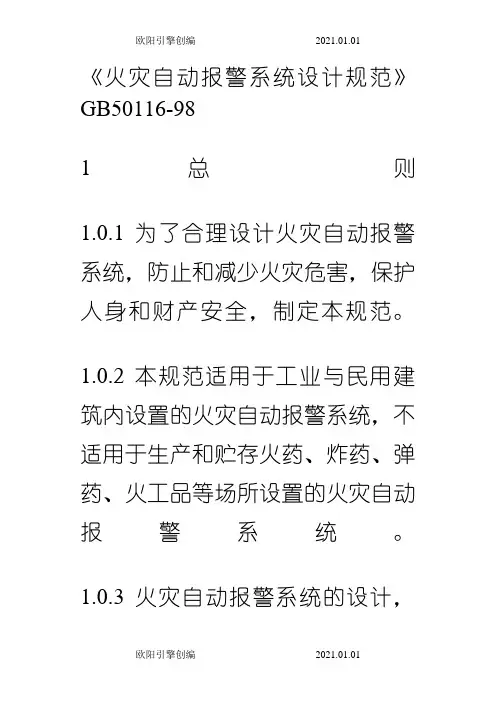 欧阳引擎创编 2021.01.01

《火灾自动报警系统设计规范》GB50116-98

1 总 则

1.0.1 为了合理设计火灾自动报警系统，防止和减少火灾危害，保护人身和财产安全，制定本规范。

1.0.2 本规范适用于工业与民用建筑内设置的火灾自动报警系统，不适用于生产和贮存火药、炸药、弹药、火工品等场所设置的火灾自动报警系统。

1.0.3 火灾自动报警系统的设计，

欧阳引擎创编 2021.01.01